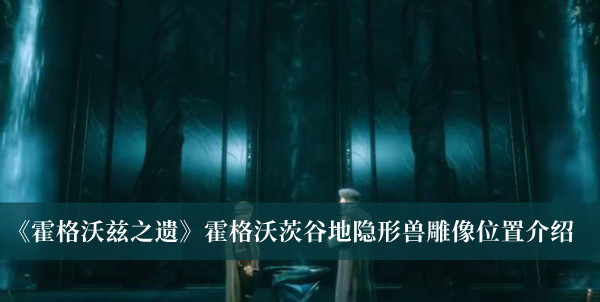 《霍格沃兹之遗》霍格沃茨谷地隐形兽雕像位置介绍